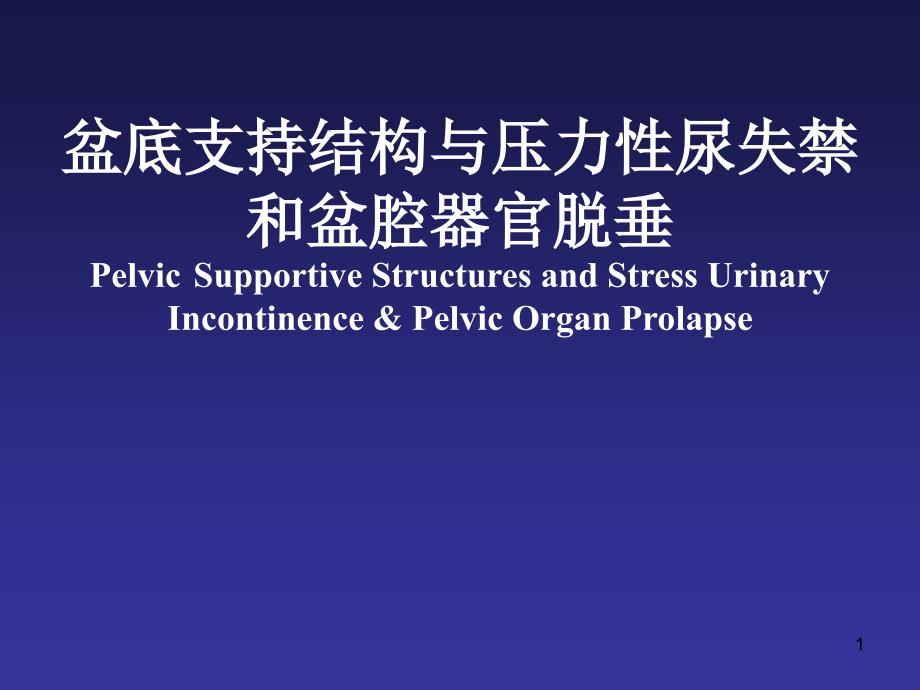 盆底支持结构与压力性尿失禁和盆腔器官脱垂

Pelvic Supportive Structures and Stress Urinary Incontinence & Pelvic Organ Prolapse

1